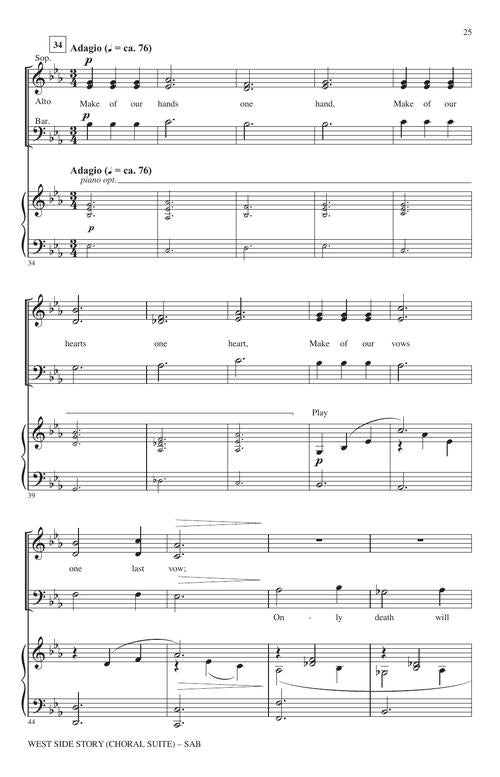 25

34 Adagio (♩ = ca. 76)

Sop.
p
Alto

Make of our hands one hand, Make of our

Bar.
p

Adagio (♩ = ca. 76)
piano opt.

p

34

hearts one heart, Make of our vows

Play
p

39

one last vow;

On - ly death will

44

WEST SIDE STORY (CHORAL SUITE) – SAB